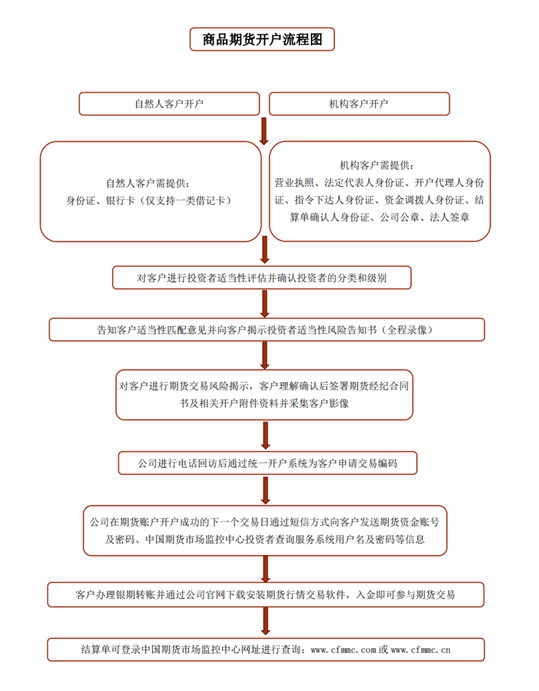 商品期货开户流程图

自然人客户开户

机构客户开户

自然人客户需提供：
身份证、银行卡（仅支持一类借记卡）

机构客户需提供：
营业执照、法定代表人身份证、开户代理人身份证、指令下达人身份证、资金调拨人身份证、结算单确认人身份证、公司公章、法人签章

对客户进行投资者适当性评估并确认投资者的分类和级别

告知客户适当性匹配意见并向客户揭示投资者适当性风险告知书（全程录像）

对客户进行期货交易风险揭示，客户理解确认后签署期货经纪合同书及相关开户附件资料并采集客户影像

公司进行电话回访后通过统一开户系统为客户申请交易编码

公司在期货账户开户成功的下一个交易日通过短信方式向客户发送期货资金账号及密码、中国期货市场监控中心投资者查询服务系统用户名及密码等信息

客户办理银期转账并通过公司官网下载安装期货行情交易软件，入金即可参与期货交易

结算单可登录中国期货市场监控中心网址进行查询：www.cfmmc.com 或 www.cfmmc.cn